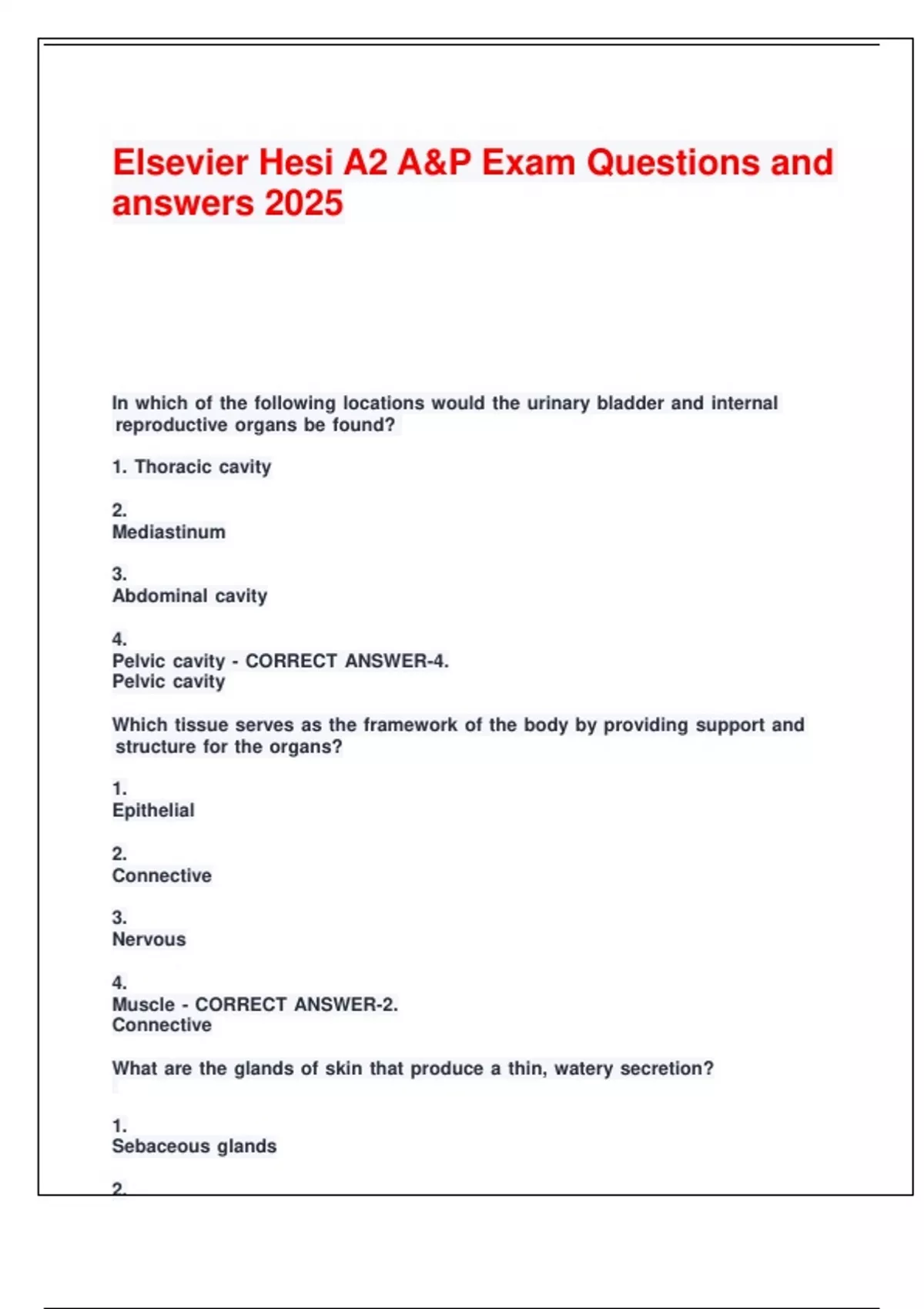 Elsevier Hesi A2 A&P Exam Questions and answers 2025

In which of the following locations would the urinary bladder and internal reproductive organs be found?

1. Thoracic cavity

2.
Mediastinum

3.
Abdominal cavity

4.
Pelvic cavity - CORRECT ANSWER-4.
Pelvic cavity

Which tissue serves as the framework of the body by providing support and structure for the organs?

1.
Epithelial

2.
Connective

3.
Nervous

4.
Muscle - CORRECT ANSWER-2.
Connective

What are the glands of skin that produce a thin, watery secretion?

1.
Sebaceous glands

2.